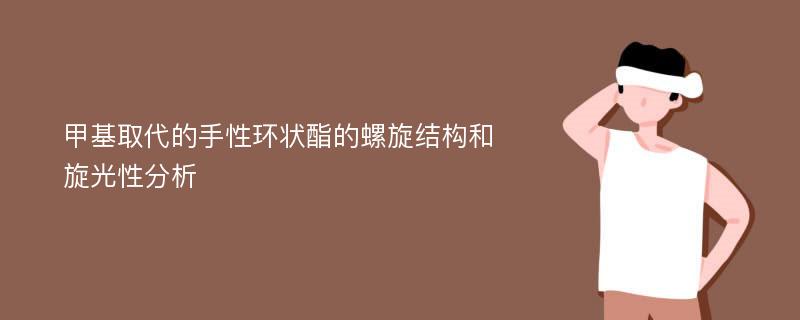 甲基取代的手性环状酯的螺旋结构和旋光性分析